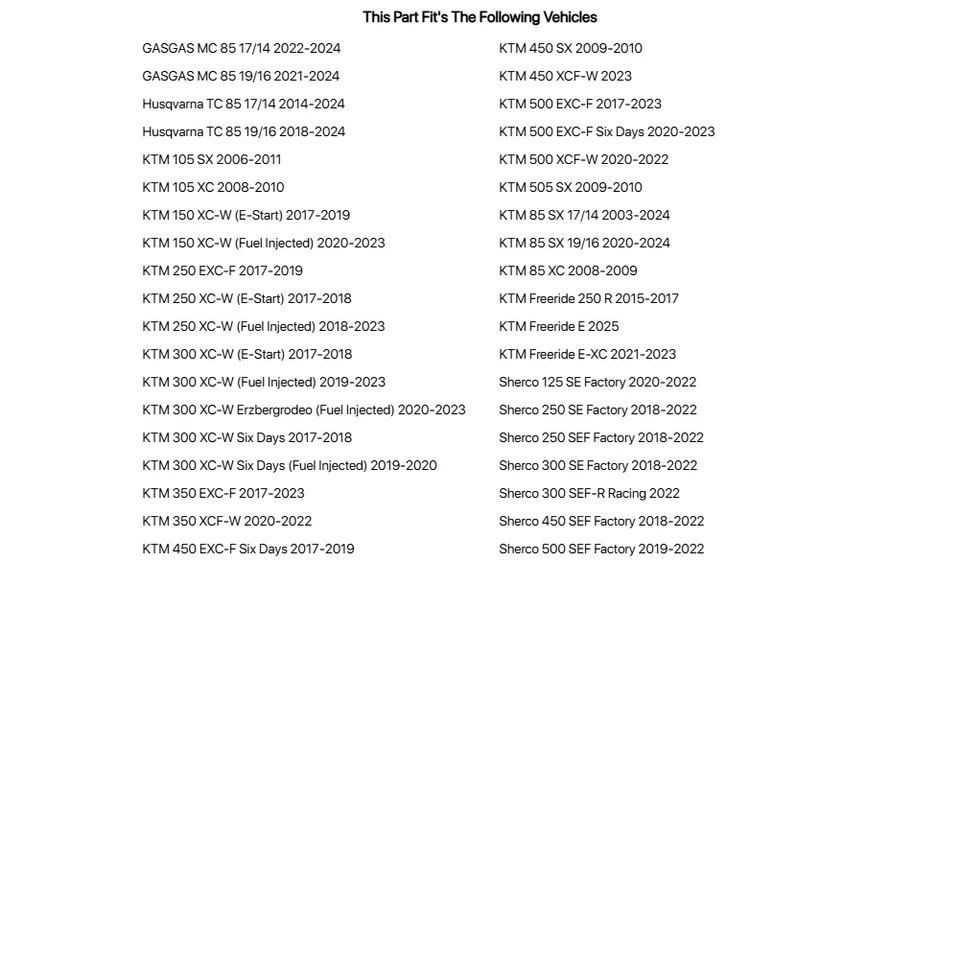 This Part Fit's The Following Vehicles

GASGAS MC 85 17/14 2022-2024
GASGAS MC 85 19/16 2021-2024
Husqvarna TC 85 17/14 2014-2024
Husqvarna TC 85 19/16 2018-2024
KTM 105 SX 2006-2011
KTM 105 XC 2008-2010
KTM 150 XC-W (E-Start) 2017-2019
KTM 150 XC-W (Fuel Injected) 2020-2023
KTM 250 EXC-F 2017-2019
KTM 250 XC-W (E-Start) 2017-2018
KTM 250 XC-W (Fuel Injected) 2018-2023
KTM 300 XC-W (E-Start) 2017-2018
KTM 300 XC-W (Fuel Injected) 2019-2023
KTM 300 XC-W Erzbergrodeo (Fuel Injected) 2020-2023
KTM 300 XC-W Six Days 2017-2018
KTM 300 XC-W Six Days (Fuel Injected) 2019-2020
KTM 350 EXC-F 2017-2023
KTM 350 XCF-W 2020-2022
KTM 450 EXC-F Six Days 2017-2019

KTM 450 SX 2009-2010
KTM 450 XCF-W 2023
KTM 500 EXC-F 2017-2023
KTM 500 EXC-F Six Days 2020-2023
KTM 500 XCF-W 2020-2022
KTM 505 SX 2009-2010
KTM 85 SX 17/14 2003-2024
KTM 85 SX 19/16 2020-2024
KTM 85 XC 2008-2009
KTM Freeride 250 R 2015-2017
KTM Freeride E 2025
KTM Freeride E-XC 2021-2023
Sherco 125 SE Factory 2020-2022
Sherco 250 SE Factory 2018-2022
Sherco 250 SEF Factory 2018-2022
Sherco 300 SE Factory 2018-2022
Sherco 300 SEF-R Racing 2022
Sherco 450 SEF Factory 2018-2022
Sherco 500 SEF Factory 2019-2022